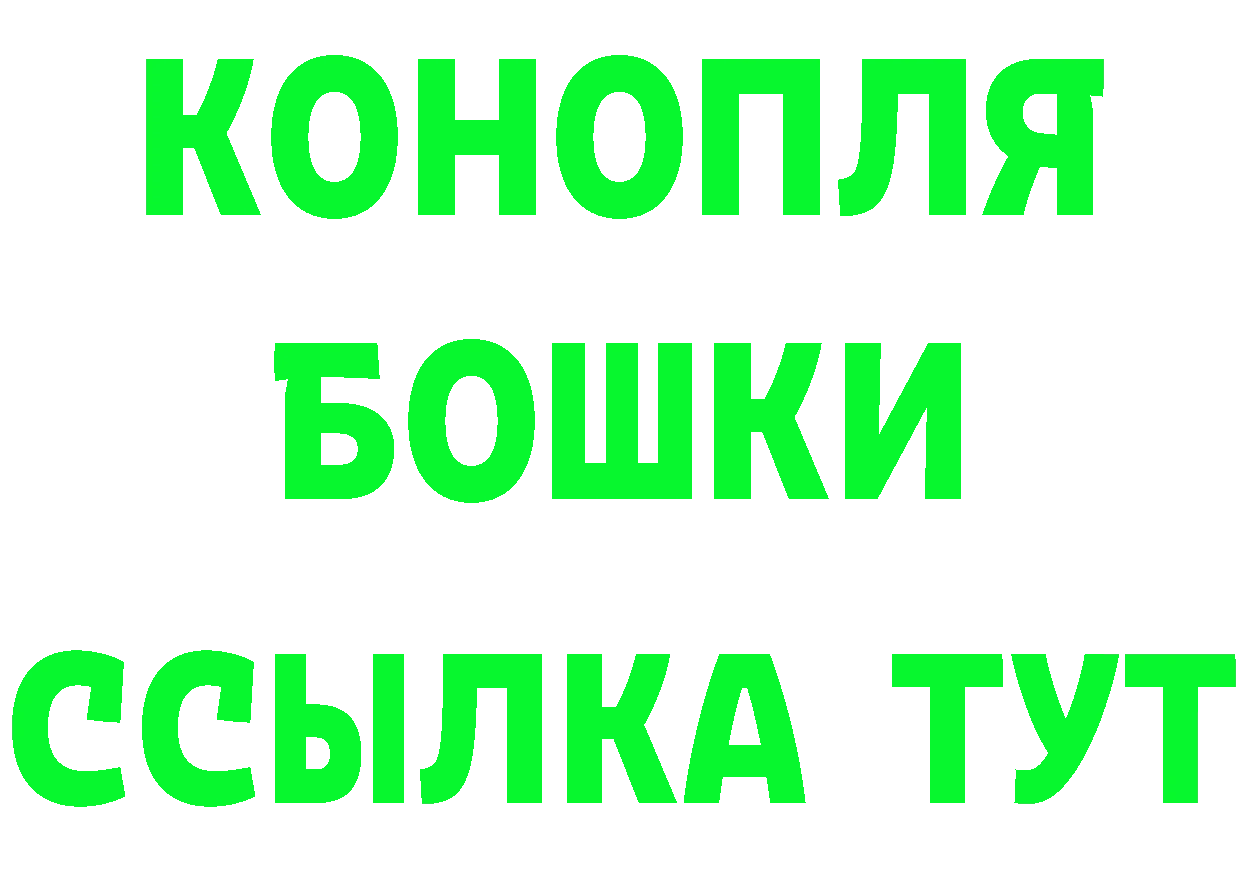 КОНОПЛЯ
БОШКИ
ССЫЛКА ТУТ